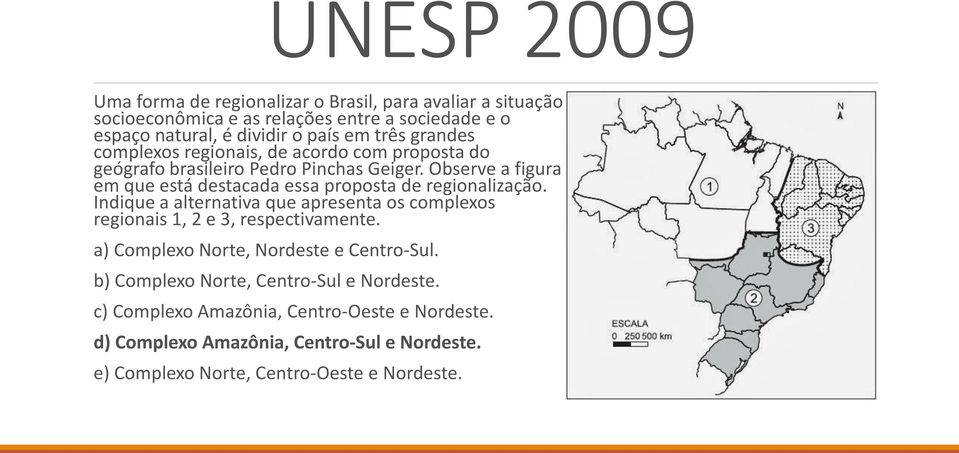 UNESP 2009

Uma forma de regionalizar o Brasil, para avaliar a situação socioeconômica e as relações entre a sociedade e o espaço natural, é dividir o país em três grandes complexos regionais, de acordo com proposta do geógrafo brasileiro Pedro Pinchas Geiger. Observe a figura em que está destacada essa proposta de regionalização. Indique a alternativa que apresenta os complexos regionais 1, 2 e 3, respectivamente.

a) Complexo Norte, Nordeste e Centro-Sul.

b) Complexo Norte, Centro-Sul e Nordeste.

c) Complexo Amazônia, Centro-Oeste e Nordeste.

d) Complexo Amazônia, Centro-Sul e Nordeste.

e) Complexo Norte, Centro-Oeste e Nordeste.

N

1

3

2

ESCALA
0 250 500 km